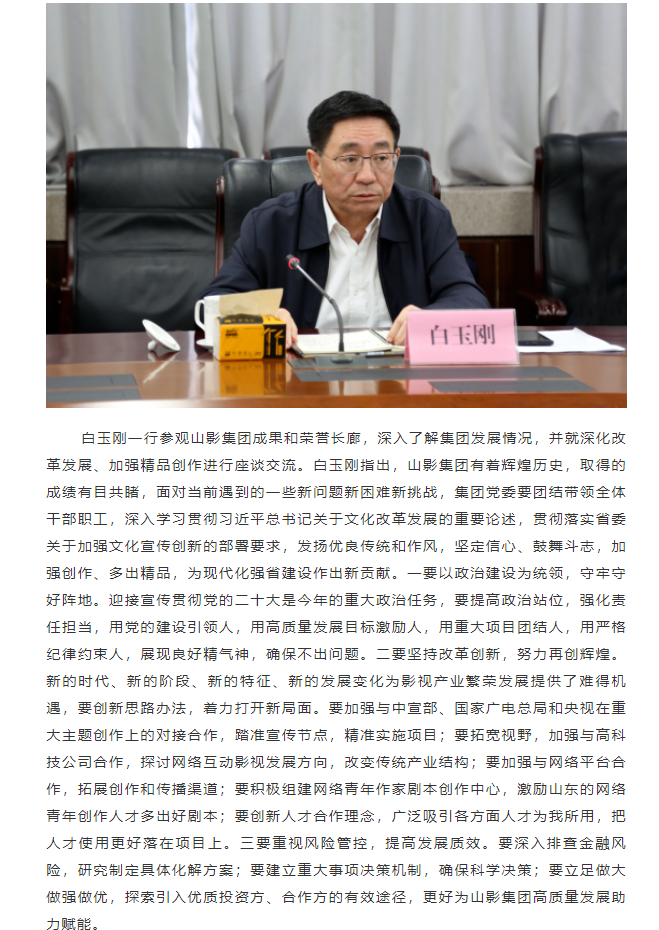 白玉刚

白玉刚一行参观山影集团成果和荣誉长廊，深入了解集团发展情况，并就深化改革发展、加强精品创作进行座谈交流。白玉刚指出，山影集团有着辉煌历史，取得的成绩有目共睹，面对当前遇到的一些新问题新困难新挑战，集团党委要团结带领全体干部职工，深入学习贯彻习近平总书记关于文化改革发展的重要论述，贯彻落实省委关于加强文化宣传创新的部署要求，发扬优良传统和作风，坚定信心、鼓舞斗志，加强创作、多出精品，为现代化强省建设作出新贡献。一要以政治建设为统领，守牢守好阵地。迎接宣传贯彻党的二十大是今年的重大政治任务，要提高政治站位，强化责任担当，用党的建设引领人，用高质量发展目标激励人，用重大项目团结人，用严格纪律约束人，展现良好精气神，确保不出问题。二要坚持改革创新，努力再创辉煌。新的时代、新的阶段、新的特征、新的发展变化为影视产业繁荣发展提供了难得机遇，要创新思路办法，着力打开新局面。要加强与中宣部、国家广电总局和央视在重大主题创作上的对接合作，踏准宣传节点，精准实施项目；要拓宽视野，加强与高科技公司合作，探讨网络互动影视发展方向，改变传统产业结构；要加强与网络平台合作，拓展创作和传播渠道；要积极组建网络青年作家剧本创作中心，激励山东的网络青年创作人才多出好剧本；要创新人才合作理念，广泛吸引各方面人才为我所用，把人才使用更好落在项目上。三要重视风险管控，提高发展质效。要深入排查金融风险，研究制定具体化解方案；要建立重大事项决策机制，确保科学决策；要立足做大做强做优，探索引入优质投资方、合作方的有效途径，更好为山影集团高质量发展助力赋能。